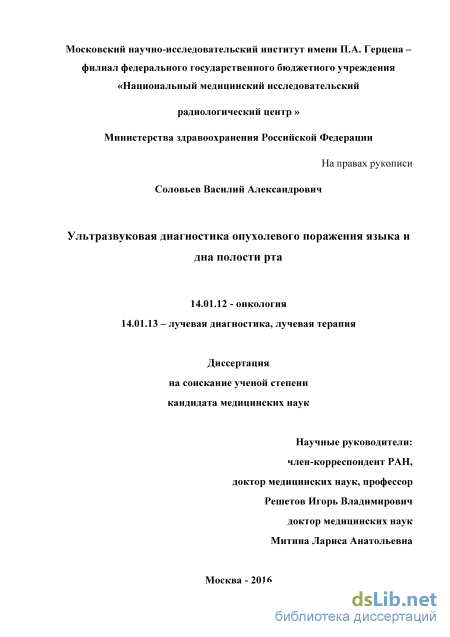 Московский научно-исследовательский институт имени П.А. Герцена – филиал федерального государственного бюджетного учреждения «Национальный медицинский исследовательский

радиологический центр »

Министерства здравоохранения Российской Федерации

На правах рукописи

Соловьев Василий Александрович

Ультразвуковая диагностика опухолевого поражения языка и дна полости рта

14.01.12 - онкология

14.01.13 – лучевая диагностика, лучевая терапия

Диссертация
на соискание ученой степени
кандидата медицинских наук

Научные руководители:
член-корреспондент РАН,
доктор медицинских наук, профессор
Решетов Игорь Владимирович
доктор медицинских наук
Митина Лариса Анатольевна

Москва - 2016

dsLib.net
библиотека диссертаций